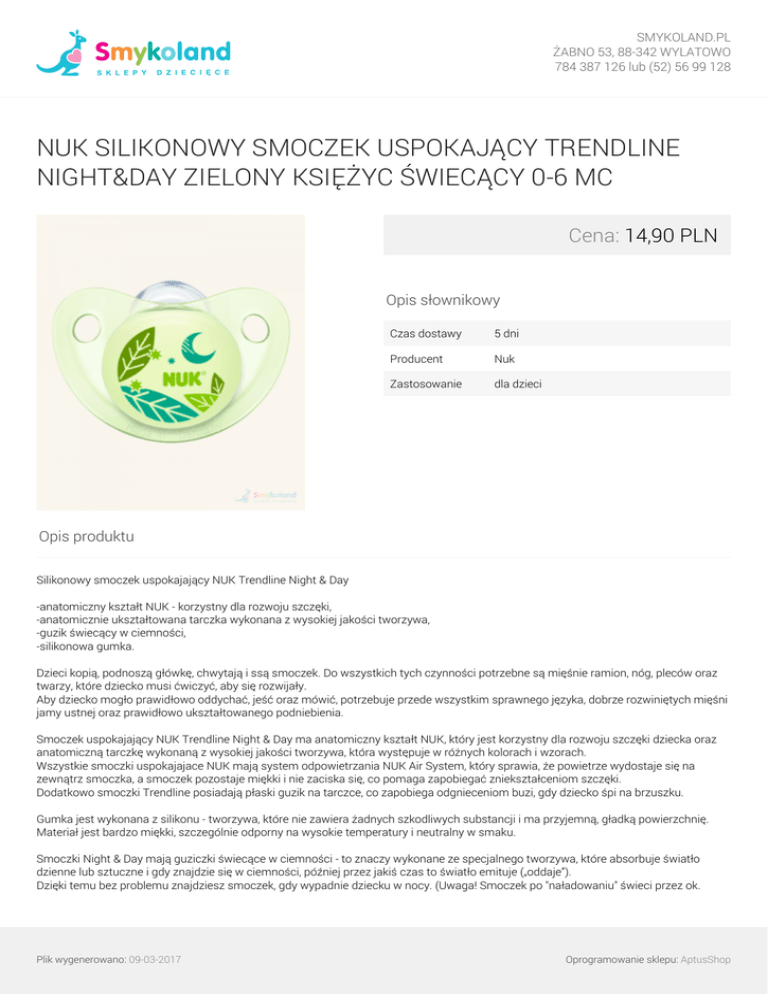 Smykoland
SKLEPY DZIECIĘCE

SMYKOLAND.PL
ŻABNO 53, 88-342 WYLATOWO
784 387 126 lub (52) 56 99 128

NUK SILIKONOWY SMOCZEK USPOKAJĄCY TRENDLINE NIGHT&DAY ZIELONY KSIĘŻYC ŚWIECĄCY 0-6 MC

NUK

Smykoland

Cena: 14,90 PLN

Opis słownikowy

| Czas dostawy | 5 dni |
|---|---|
| Producent | Nuk |
| Zastosowanie | dla dzieci |

Opis produktu

Silikonowy smoczek uspokajający NUK Trendline Night & Day

-anatomiczny kształt NUK - korzystny dla rozwoju szczęki,
-anatomicznie ukształtowana tarczka wykonana z wysokiej jakości tworzywa,
-guzik świecący w ciemności,
-silikonowa gumka.

Dzieci kopią, podnoszą główkę, chwytają i ssą smoczek. Do wszystkich tych czynności potrzebne są mięśnie ramion, nóg, pleców oraz twarzy, które dziecko musi ćwiczyć, aby się rozwijały.
Aby dziecko mogło prawidłowo oddychać, jeść oraz mówić, potrzebuje przede wszystkim sprawnego języka, dobrze rozwiniętych mięśni jamy ustnej oraz prawidłowo ukształtowanego podniebienia.

Smoczek uspokajający NUK Trendline Night & Day ma anatomiczny kształt NUK, który jest korzystny dla rozwoju szczęki dziecka oraz anatomiczną tarczkę wykonaną z wysokiej jakości tworzywa, która występuje w różnych kolorach i wzorach.
Wszystkie smoczki uspokajajace NUK mają system odpowietrzania NUK Air System, który sprawia, że powietrze wydostaje się na zewnątrz smoczka, a smoczek pozostaje miękki i nie zaciska się, co pomaga zapobiegać zniekształceniom szczęki.
Dodatkowo smoczki Trendline posiadają płaski guzik na tarczce, co zapobiega odgnieceniom buzi, gdy dziecko śpi na brzuszku.

Gumka jest wykonana z silikonu - tworzywa, które nie zawiera żadnych szkodliwych substancji i ma przyjemną, gładką powierzchnię.
Materiał jest bardzo miękki, szczególnie odporny na wysokie temperatury i neutralny w smaku.

Smoczki Night & Day mają guziczki świecące w ciemności - to znaczy wykonane ze specjalnego tworzywa, które absorbuje światło dzienne lub sztuczne i gdy znajdzie się w ciemności, później przez jakiś czas to światło emituje („oddaje").
Dzięki temu bez problemu znajdziesz smoczek, gdy wypadnie dziecku w nocy. (Uwaga! Smoczek po "naładowaniu" świeci przez ok.

Plik wygenerowano: 09-03-2017

Oprogramowanie sklepu: AptusShop